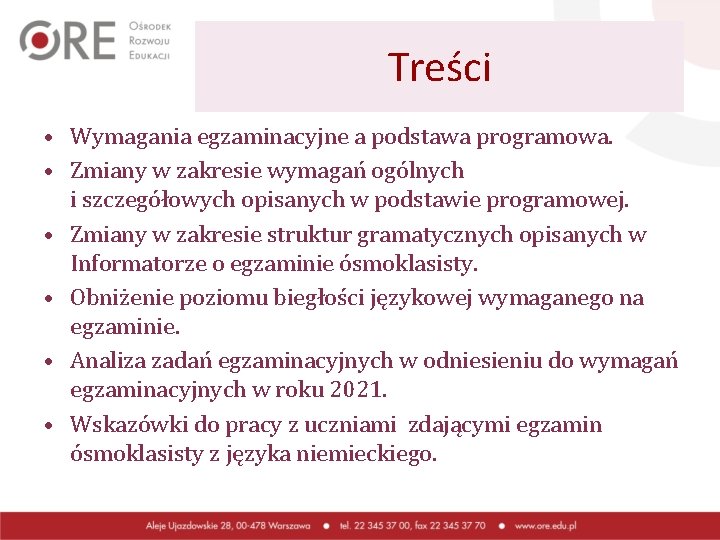 ORE Ośrodek Rozwoju Edukacji

Treści

• Wymagania egzaminacyjne a podstawa programowa.
• Zmiany w zakresie wymagań ogólnych i szczegółowych opisanych w podstawie programowej.
• Zmiany w zakresie struktur gramatycznych opisanych w Informatorze o egzaminie ósmoklasisty.
• Obniżenie poziomu biegłości językowej wymaganego na egzaminie.
• Analiza zadań egzaminacyjnych w odniesieniu do wymagań egzaminacyjnych w roku 2021.
• Wskazówki do pracy z uczniami zdającymi egzamin ósmoklasisty z języka niemieckiego.

Aleje Ujazdowskie 28, 00-478 Warszawa • tel. 22 345 37 00, fax 22 345 37 70 • www.ore.edu.pl